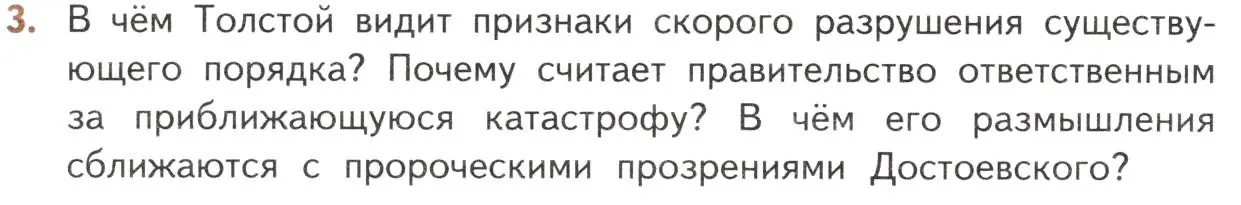 3. В чём Толстой видит признаки скорого разрушения существующего порядка? Почему считает правительство ответственным за приближающуюся катастрофу? В чём его размышления сближаются с пророческими прозрениями Достоевского?